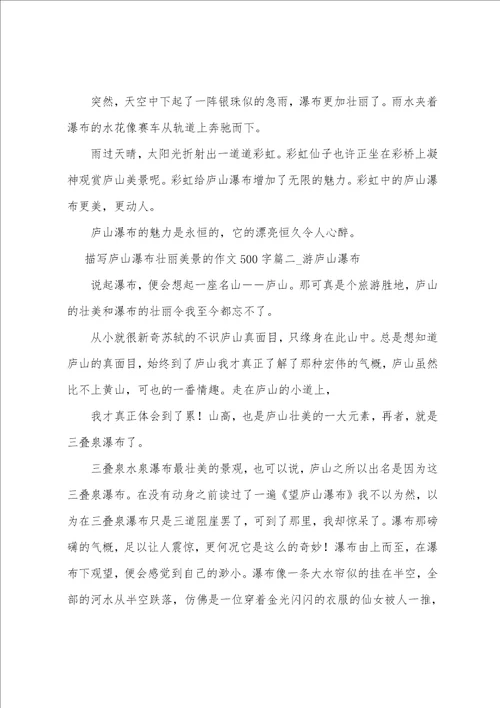 突然，天空中下起了一阵银珠似的急雨，瀑布更加壮丽了。雨水夹着瀑布的水花像赛车从轨道上奔驰而下。

雨过天晴，太阳光折射出一道道彩虹。彩虹仙子也许正坐在彩桥上凝神观赏庐山美景呢。彩虹给庐山瀑布增加了无限的魅力。彩虹中的庐山瀑布更美，更动人。

庐山瀑布的魅力是永恒的，它的漂亮恒久令人心醉。

描写庐山瀑布壮丽美景的作文500字篇二_游庐山瀑布

说起瀑布，便会想起一座名山——庐山。那可真是个旅游胜地，庐山的壮美和瀑布的壮丽令我至今都忘不了。

从小就很新奇苏轼的不识庐山真面目，只缘身在此山中。总是想知道庐山的真面目，始终到了庐山我才真正了解了那种宏伟的气概，庐山虽然比不上黄山，可也的一番情趣。走在庐山的小道上，

我才真正体会到了累！山高，也是庐山壮美的一大元素，再者，就是三叠泉瀑布了。

三叠泉水泉瀑布最壮美的景观，也可以说，庐山之所以出名是因为这三叠泉瀑布。在没有动身之前读过了一遍《望庐山瀑布》我不以为然，以为在三叠泉瀑布只是三道阻崖罢了，可到了那里，我却惊呆了。瀑布那磅礴的气概，足以让人震惊，更何况它是这么的奇妙！瀑布由上而至，在瀑布下观望，便会感觉到自己的渺小。瀑布像一条大水帘似的挂在半空，全部的河水从半空跌落，仿佛是一位穿着金光闪闪的衣服的仙女被人一推，